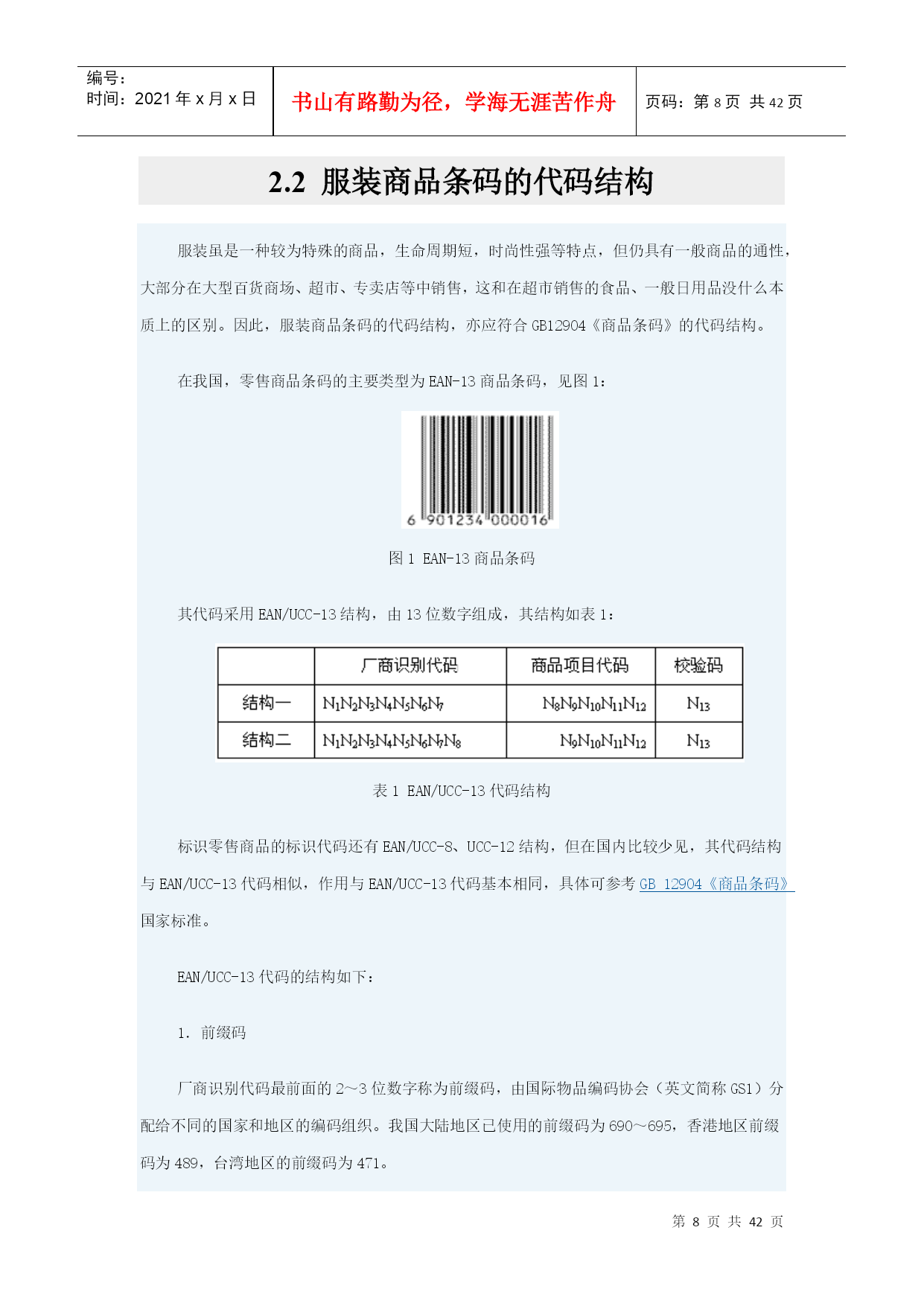 编号：
时间：2021 年 x 月 x 日

书山有路勤为径，学海无涯苦作舟

页码：第 8 页 共 42 页

2.2 服装商品条码的代码结构

服装虽是一种较为特殊的商品，生命周期短，时尚性强等特点，但仍具有一般商品的通性，大部分在大型百货商场、超市、专卖店等中销售，这和在超市销售的食品、一般日用品没什么本质上的区别。因此，服装商品条码的代码结构，亦应符合 GB12904《商品条码》的代码结构。

在我国，零售商品条码的主要类型为 EAN-13 商品条码，见图 1：

6 901234 000016

图 1 EAN-13 商品条码

其代码采用 EAN/UCC-13 结构，由 13 位数字组成，其结构如表 1：

| | 厂商识别代码 | 商品项目代码 | 校验码 |
|---|---|---|---|
| 结构一 | $N_1N_2N_3N_4N_5N_6N_7$ | $N_8N_9N_{10}N_{11}N_{12}$ | $N_{13}$ |
| 结构二 | $N_1N_2N_3N_4N_5N_6N_7N_8$ | $N_9N_{10}N_{11}N_{12}$ | $N_{13}$ |

表 1 EAN/UCC-13 代码结构

标识零售商品的标识代码还有 EAN/UCC-8、UCC-12 结构，但在国内比较少见，其代码结构与 EAN/UCC-13 代码相似，作用与 EAN/UCC-13 代码基本相同，具体可参考 GB 12904《商品条码》国家标准。

EAN/UCC-13 代码的结构如下：

1. 前缀码

厂商识别代码最前面的 2～3 位数字称为前缀码，由国际物品编码协会（英文简称 GS1）分配给不同的国家和地区的编码组织。我国大陆地区已使用的前缀码为 690～695，香港地区前缀码为 489，台湾地区的前缀码为 471。

第 8 页 共 42 页